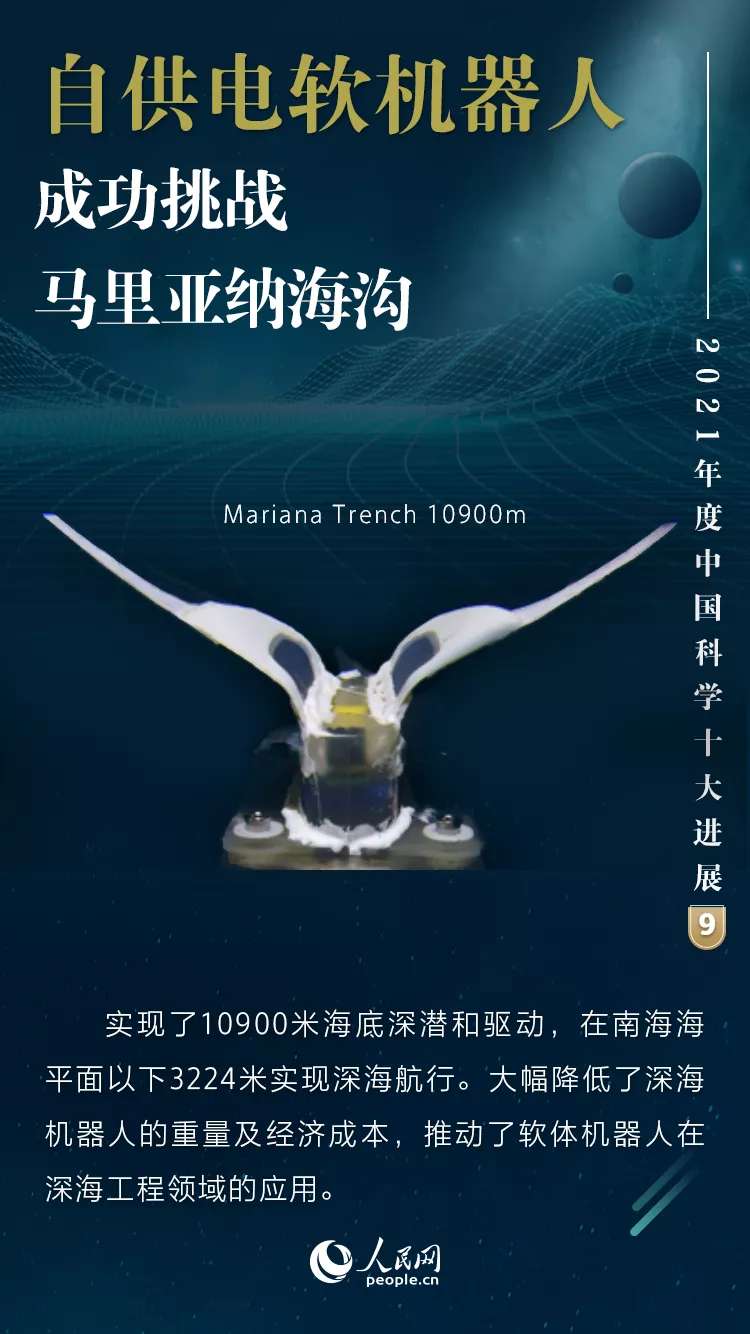 自供电软机器人

成功挑战
马里亚纳海沟

2021年度中国科学十大进展

9

Mariana Trench 10900m

实现了10900米海底深潜和驱动，在南海海平面以下3224米实现深海航行。大幅降低了深海机器人的重量及经济成本，推动了软体机器人在深海工程领域的应用。

人民网
people.cn